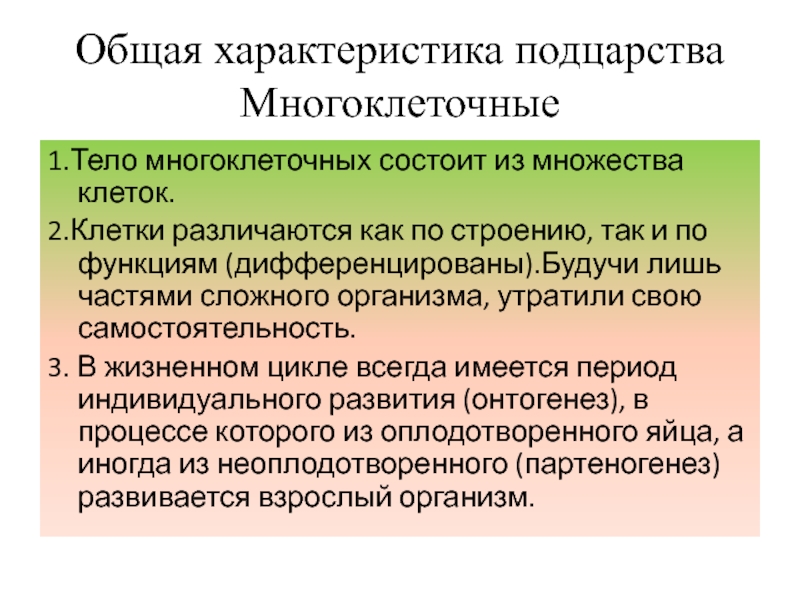 Общая характеристика подцарства Многоклеточные

1.Тело многоклеточных состоит из множества клеток.

2.Клетки различаются как по строению, так и по функциям (дифференцированы).Будучи лишь частями сложного организма, утратили свою самостоятельность.

3. В жизненном цикле всегда имеется период индивидуального развития (онтогенез), в процессе которого из оплодотворенного яйца, а иногда из неоплодотворенного (партеногенез) развивается взрослый организм.